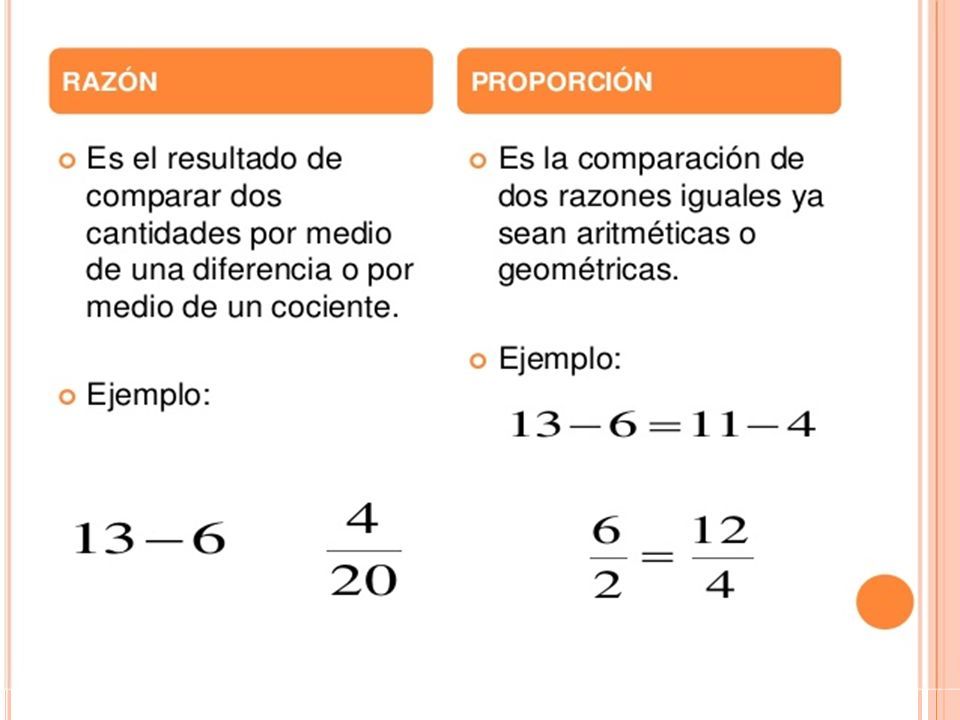 RAZÓN

Es el resultado de comparar dos cantidades por medio de una diferencia o por medio de un cociente.

Ejemplo:

$13-6$ $\frac{4}{20}$

PROPORCIÓN

Es la comparación de dos razones iguales ya sean aritméticas o geométricas.

Ejemplo:

$13-6=11-4$

$\frac{6}{2}=\frac{12}{4}$